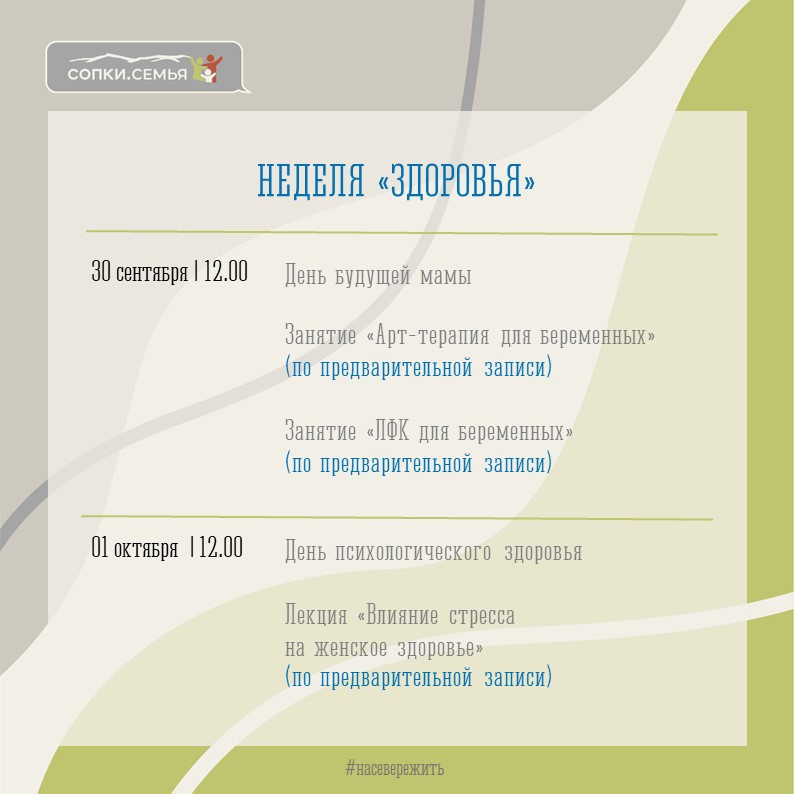 СОПКИ.СЕМЬЯ

НЕДЕЛЯ «ЗДОРОВЬЯ»

30 сентября | 12.00

День будущей мамы

Занятие «Арт-терапия для беременных» (по предварительной записи)

Занятие «ЛФК для беременных» (по предварительной записи)

01 октября | 12.00

День психологического здоровья

Лекция «Влияние стресса на женское здоровье» (по предварительной записи)

#насевережить